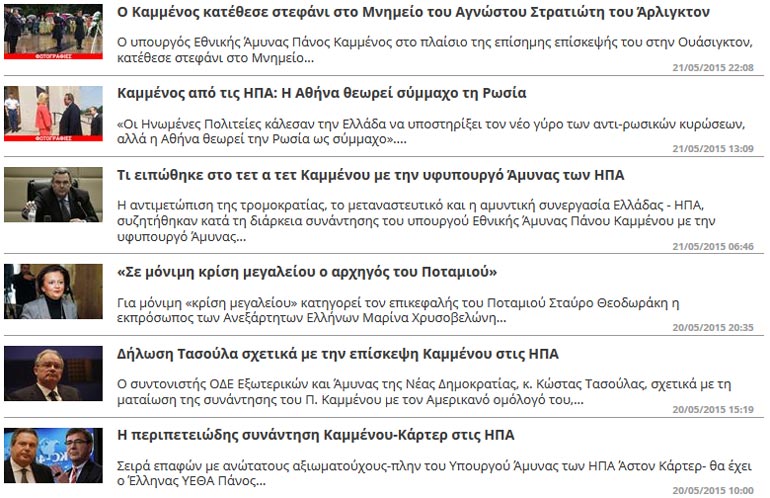 ΦΩΤΟΓΡΑΦΙΕΣ

Ο Καμμένος κατέθεσε στεφάνι στο Μνημείο του Αγνώστου Στρατιώτη του Άρλιγκτον

Ο υπουργός Εθνικής Άμυνας Πάνος Καμμένος στο πλαίσιο της επίσημης επίσκεψής του στην Ουάσιγκτον, κατέθεσε στεφάνι στο Μνημείο...

21/05/2015 22:08

ΦΩΤΟΓΡΑΦΙΕΣ

Καμμένος από τις ΗΠΑ: Η Αθήνα θεωρεί σύμμαχο τη Ρωσία

«Οι Ηνωμένες Πολιτείες κάλεσαν την Ελλάδα να υποστηρίξει τον νέο γύρο των αντι-ρωσικών κυρώσεων, αλλά η Αθήνα θεωρεί την Ρωσία ως σύμμαχο»....

21/05/2015 13:09

Τι ειπώθηκε στο τετ α τετ Καμμένου με την υφυπουργό Άμυνας των ΗΠΑ

Η αντιμετώπιση της τρομοκρατίας, το μεταναστευτικό και η αμυντική συνεργασία Ελλάδας - ΗΠΑ, συζητήθηκαν κατά τη διάρκεια συνάντησης του υπουργού Εθνικής Άμυνας Πάνου Καμμένου με την υφυπουργό Άμυνας...

21/05/2015 06:46

«Σε μόνιμη κρίση μεγαλείου ο αρχηγός του Ποταμιού»

Για μόνιμη «κρίση μεγαλείου» κατηγορεί τον επικεφαλής του Ποταμιού Σταύρο Θεοδωράκη η εκπρόσωπος των Ανεξάρτητων Ελλήνων Μαρίνα Χρυσοβελώνη...

20/05/2015 20:35

Δήλωση Τασούλα σχετικά με την επίσκεψη Καμμένου στις ΗΠΑ

Ο συντονιστής ΟΔΕ Εξωτερικών και Άμυνας της Νέας Δημοκρατίας, κ. Κώστας Τασούλας, σχετικά με τη ματαίωση της συνάντησης του Π. Καμμένου με τον Αμερικανό ομόλογό του,...

20/05/2015 15:19

Η περιπετειώδης συνάντηση Καμμένου-Κάρτερ στις ΗΠΑ

Σειρά επαφών με ανώτατους αξιωματούχους-πλην του Υπουργού Άμυνας των ΗΠΑ Άστον Κάρτερ- θα έχει ο Έλληνας ΥΕΘΑ Πάνος...

20/05/2015 10:00